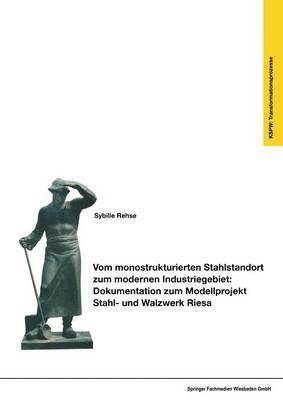 KSPW: Transformationsprozesse

Sybille Rehse

Vom monostrukturierten Stahlstandort zum modernen Industriegebiet: Dokumentation zum Modellprojekt Stahl- und Walzwerk Riesa

Springer Fachmedien Wiesbaden GmbH